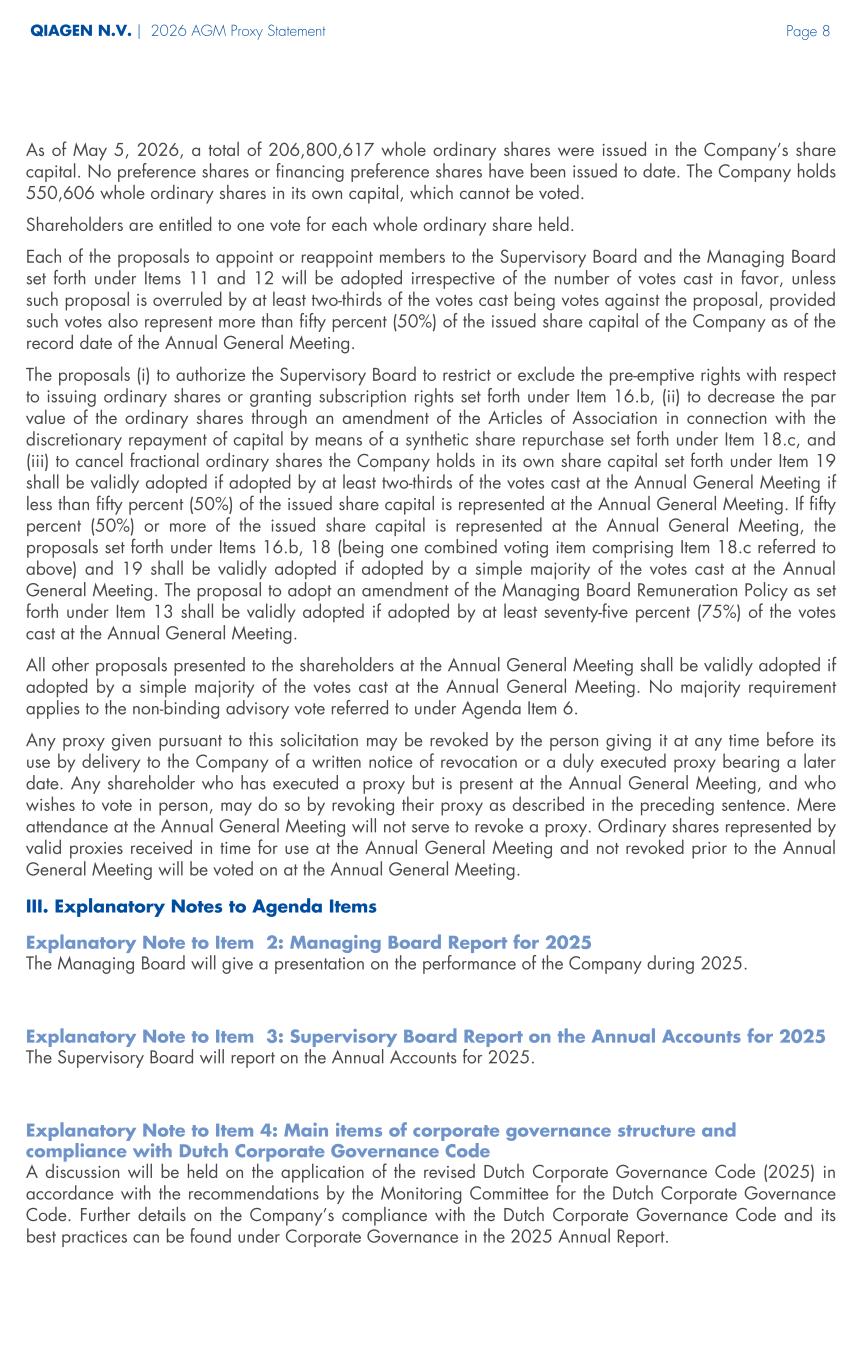 QIAGEN N.V. | 2026 AGM Proxy Statement Page 8

As of May 5, 2026, a total of 206,800,617 whole ordinary shares were issued in the Company's share capital. No preference shares or financing preference shares have been issued to date. The Company holds 550,606 whole ordinary shares in its own capital, which cannot be voted.

Shareholders are entitled to one vote for each whole ordinary share held.

Each of the proposals to appoint or reappoint members to the Supervisory Board and the Managing Board set forth under Items 11 and 12 will be adopted irrespective of the number of votes cast in favor, unless such proposal is overruled by at least two-thirds of the votes cast being votes against the proposal, provided such votes also represent more than fifty percent (50%) of the issued share capital of the Company as of the record date of the Annual General Meeting.

The proposals (i) to authorize the Supervisory Board to restrict or exclude the pre-emptive rights with respect to issuing ordinary shares or granting subscription rights set forth under Item 16.b, (ii) to decrease the par value of the ordinary shares through an amendment of the Articles of Association in connection with the discretionary repayment of capital by means of a synthetic share repurchase set forth under Item 18.c, and (iii) to cancel fractional ordinary shares the Company holds in its own share capital set forth under Item 19 shall be validly adopted if adopted by at least two-thirds of the votes cast at the Annual General Meeting if less than fifty percent (50%) of the issued share capital is represented at the Annual General Meeting. If fifty percent (50%) or more of the issued share capital is represented at the Annual General Meeting, the proposals set forth under Items 16.b, 18 (being one combined voting item comprising Item 18.c referred to above) and 19 shall be validly adopted if adopted by a simple majority of the votes cast at the Annual General Meeting. The proposal to adopt an amendment of the Managing Board Remuneration Policy as set forth under Item 13 shall be validly adopted if adopted by at least seventy-five percent (75%) of the votes cast at the Annual General Meeting.

All other proposals presented to the shareholders at the Annual General Meeting shall be validly adopted if adopted by a simple majority of the votes cast at the Annual General Meeting. No majority requirement applies to the non-binding advisory vote referred to under Agenda Item 6.

Any proxy given pursuant to this solicitation may be revoked by the person giving it at any time before its use by delivery to the Company of a written notice of revocation or a duly executed proxy bearing a later date. Any shareholder who has executed a proxy but is present at the Annual General Meeting, and who wishes to vote in person, may do so by revoking their proxy as described in the preceding sentence. Mere attendance at the Annual General Meeting will not serve to revoke a proxy. Ordinary shares represented by valid proxies received in time for use at the Annual General Meeting and not revoked prior to the Annual General Meeting will be voted on at the Annual General Meeting.

III. Explanatory Notes to Agenda Items

Explanatory Note to Item 2: Managing Board Report for 2025
The Managing Board will give a presentation on the performance of the Company during 2025.

Explanatory Note to Item 3: Supervisory Board Report on the Annual Accounts for 2025
The Supervisory Board will report on the Annual Accounts for 2025.

Explanatory Note to Item 4: Main items of corporate governance structure and compliance with Dutch Corporate Governance Code
A discussion will be held on the application of the revised Dutch Corporate Governance Code (2025) in accordance with the recommendations by the Monitoring Committee for the Dutch Corporate Governance Code. Further details on the Company's compliance with the Dutch Corporate Governance Code and its best practices can be found under Corporate Governance in the 2025 Annual Report.